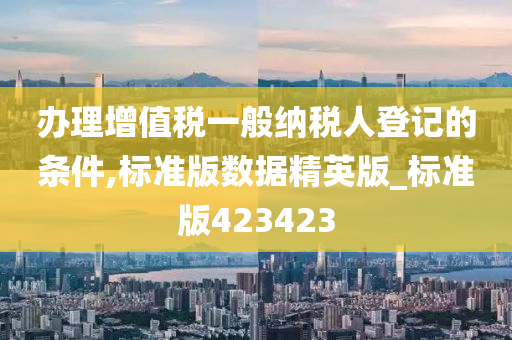 办理增值税一般纳税人登记的条件,标准版数据精英版_标准版423423